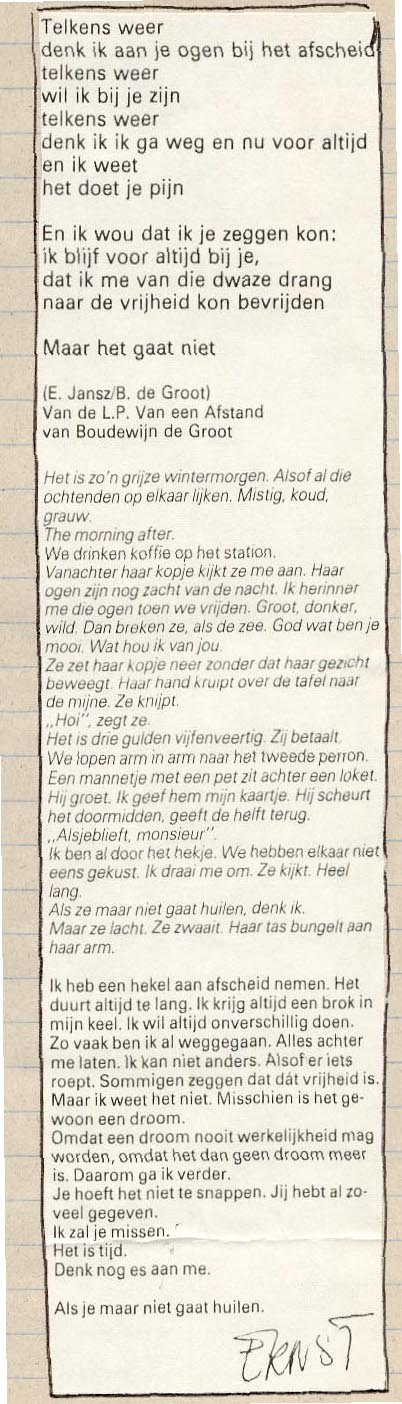 Telkens weer
denk ik aan je ogen bij het afscheid
telkens weer
wil ik bij je zijn
telkens weer
denk ik ik ga weg en nu voor altijd
en ik weet
het doet je pijn

En ik wou dat ik je zeggen kon:
ik blijf voor altijd bij je,
dat ik me van die dwaze drang
naar de vrijheid kon bevrijden

Maar het gaat niet

(E. Jansz/B. de Groot)
Van de L.P. Van een Afstand
van Boudewijn de Groot

Het is zo'n grijze wintermorgen. Alsof al die ochtenden op elkaar lijken. Mistig, koud, grauw.
The morning after.
We drinken koffie op het station.
Vanachter haar kopje kijkt ze me aan. Haar ogen zijn nog zacht van de nacht. Ik herinner me die ogen toen we vrijden. Groot, donker, wild. Dan breken ze, als de zee. God wat ben je mooi. Wat hou ik van jou.
Ze zet haar kopje neer zonder dat haar gezicht beweegt. Haar hand kruipt over de tafel naar de mijne. Ze knijpt.
,,Hoi", zegt ze.
Het is drie gulden vijfenveertig. Zij betaalt.
We lopen arm in arm naar het tweede perron.
Een mannetje met een pet zit achter een loket.
Hij groet. Ik geef hem mijn kaartje. Hij scheurt het doormidden, geeft de helft terug.
,,Alsjeblieft, monsieur".
Ik ben al door het hekje. We hebben elkaar niet eens gekust. Ik draai me om. Ze kijkt. Heel lang.
Als ze maar niet gaat huilen, denk ik.
Maar ze lacht. Ze zwaait. Haar tas bungelt aan haar arm.

Ik heb een hekel aan afscheid nemen. Het duurt altijd te lang. Ik krijg altijd een brok in mijn keel. Ik wil altijd onverschillig doen.
Zo vaak ben ik al weggegaan. Alles achter me laten. Ik kan niet anders. Alsof er iets roept. Sommigen zeggen dat dát vrijheid is.
Maar ik weet het niet. Misschien is het gewoon een droom.
Omdat een droom nooit werkelijkheid mag worden, omdat het dan geen droom meer is. Daarom ga ik verder.
Je hoeft het niet te snappen. Jij hebt al zoveel gegeven.
Ik zal je missen.
Het is tijd.
Denk nog es aan me.

Als je maar niet gaat huilen.

ERNST